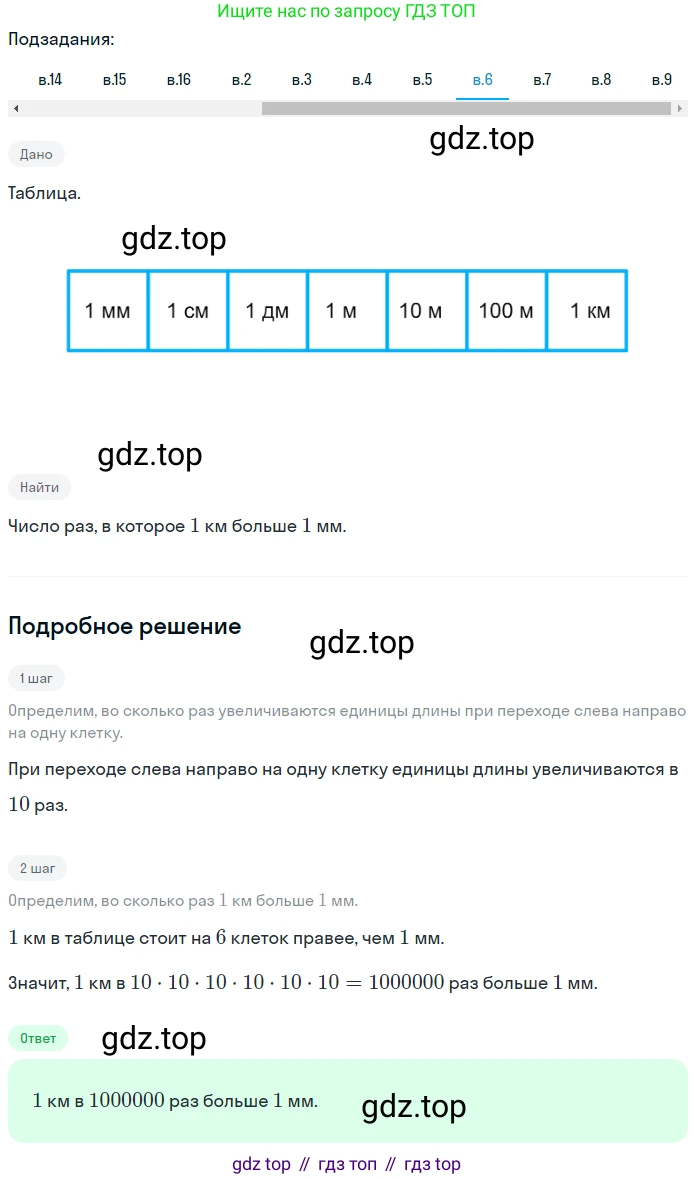 Ищите нас по запросу ГДЗ ТОП

Подзадания:

в.14 в.15 в.16 в.2 в.3 в.4 в.5 в.6 в.7 в.8 в.9

gdz.top

Дано

Таблица.

gdz.top

| 1 мм | 1 см | 1 дм | 1 м | 10 м | 100 м | 1 км |
|---|---|---|---|---|---|---|

gdz.top

Найти

Число раз, в которое $1$ км больше $1$ мм.

Подробное решение

gdz.top

1 шаг

Определим, во сколько раз увеличиваются единицы длины при переходе слева направо на одну клетку.

При переходе слева направо на одну клетку единицы длины увеличиваются в $10$ раз.

2 шаг

Определим, во сколько раз $1$ км больше $1$ мм.

$1$ км в таблице стоит на $6$ клеток правее, чем $1$ мм.

Значит, $1$ км в $10 \cdot 10 \cdot 10 \cdot 10 \cdot 10 \cdot 10 = 1000000$ раз больше $1$ мм.

Ответ

gdz.top

$1$ км в $1000000$ раз больше $1$ мм.

gdz.top

gdz top // гдз топ // гдз top